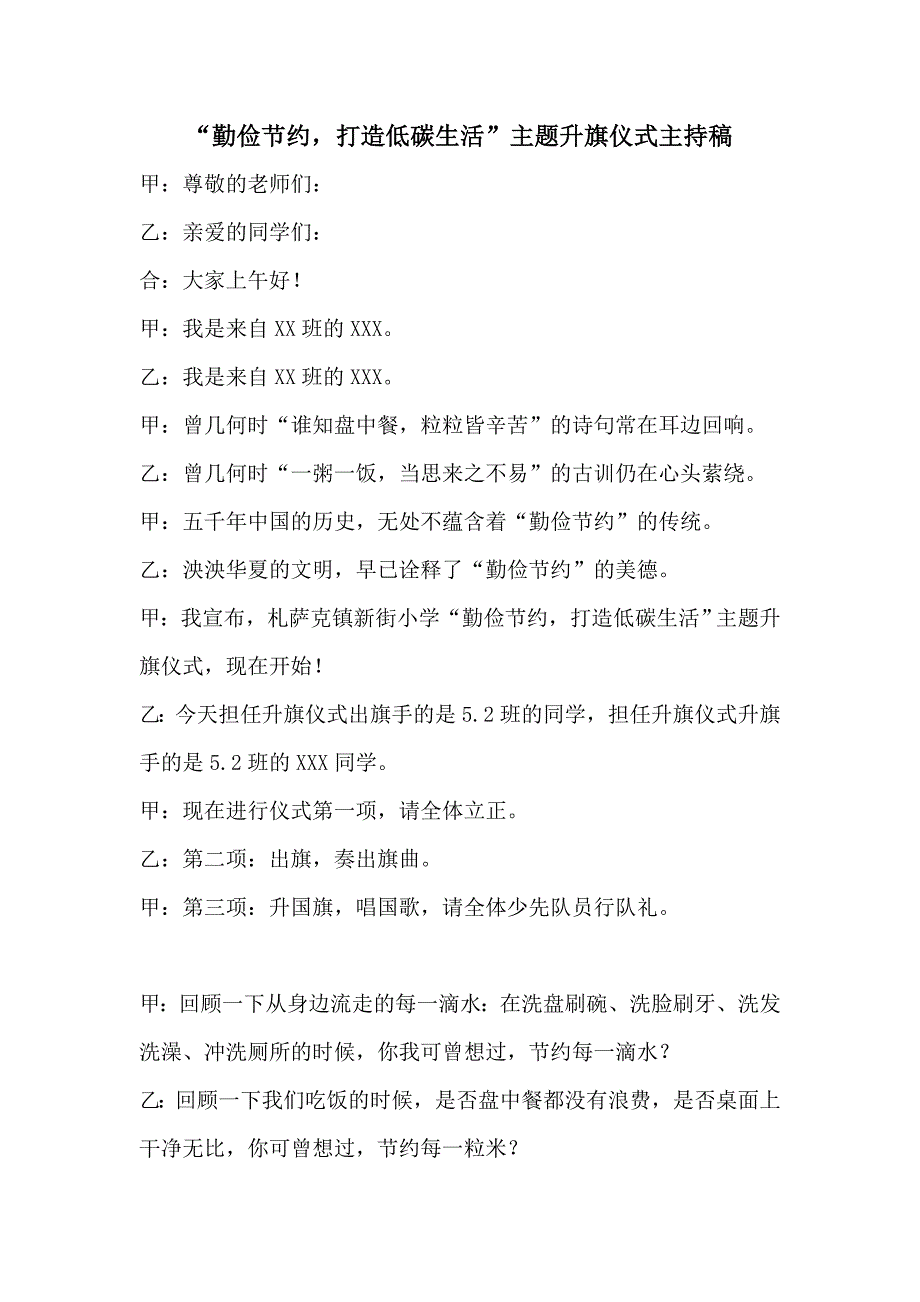 “勤俭节约，打造低碳生活”主题升旗仪式主持稿

甲：尊敬的老师们：

乙：亲爱的同学们：

合：大家上午好！

甲：我是来自 XX 班的 XXX。

乙：我是来自 XX 班的 XXX。

甲：曾几何时“谁知盘中餐，粒粒皆辛苦”的诗句常在耳边回响。

乙：曾几何时“一粥一饭，当思来之不易”的古训仍在心头萦绕。

甲：五千年中国的历史，无处不蕴含着“勤俭节约”的传统。

乙：泱泱华夏的文明，早已诠释了“勤俭节约”的美德。

甲：我宣布，札萨克镇新街小学“勤俭节约，打造低碳生活”主题升旗仪式，现在开始！

乙：今天担任升旗仪式出旗手的是 5.2 班的同学，担任升旗仪式升旗手的是 5.2 班的 XXX 同学。

甲：现在进行仪式第一项，请全体立正。

乙：第二项：出旗，奏出旗曲。

甲：第三项：升国旗，唱国歌，请全体少先队员行队礼。

甲：回顾一下从身边流走的每一滴水：在洗盘刷碗、洗脸刷牙、洗发洗澡、冲洗厕所的时候，你我可曾想过，节约每一滴水？

乙：回顾一下我们吃饭的时候，是否盘中餐都没有浪费，是否桌面上干净无比，你可曾想过，节约每一粒米？